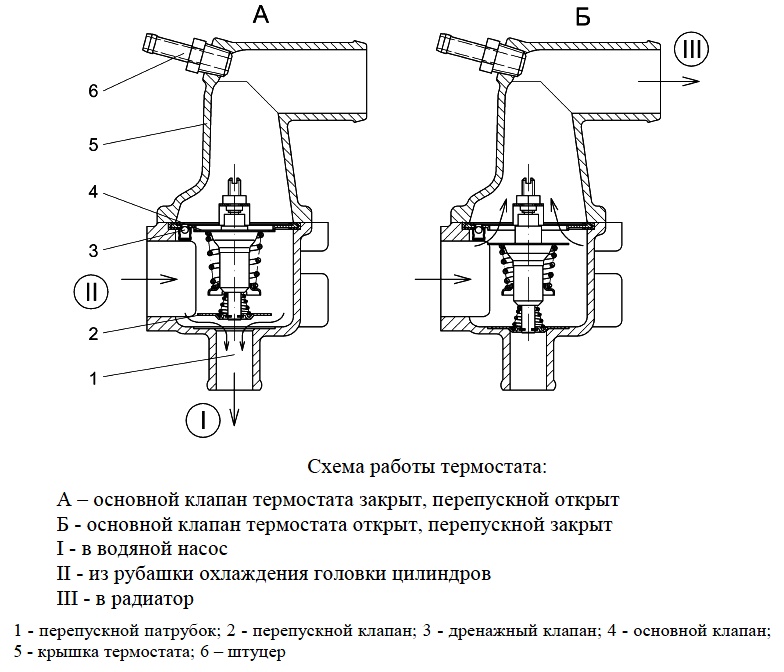 А

Б

6

5

4

3

II

2

1

I

III

Схема работы термостата:

А – основной клапан термостата закрыт, перепускной открыт
Б - основной клапан термостата открыт, перепускной закрыт
I - в водяной насос
II - из рубашки охлаждения головки цилиндров
III - в радиатор

1 - перепускной патрубок; 2 - перепускной клапан; 3 - дренажный клапан; 4 - основной клапан; 5 - крышка термостата; 6 – штуцер